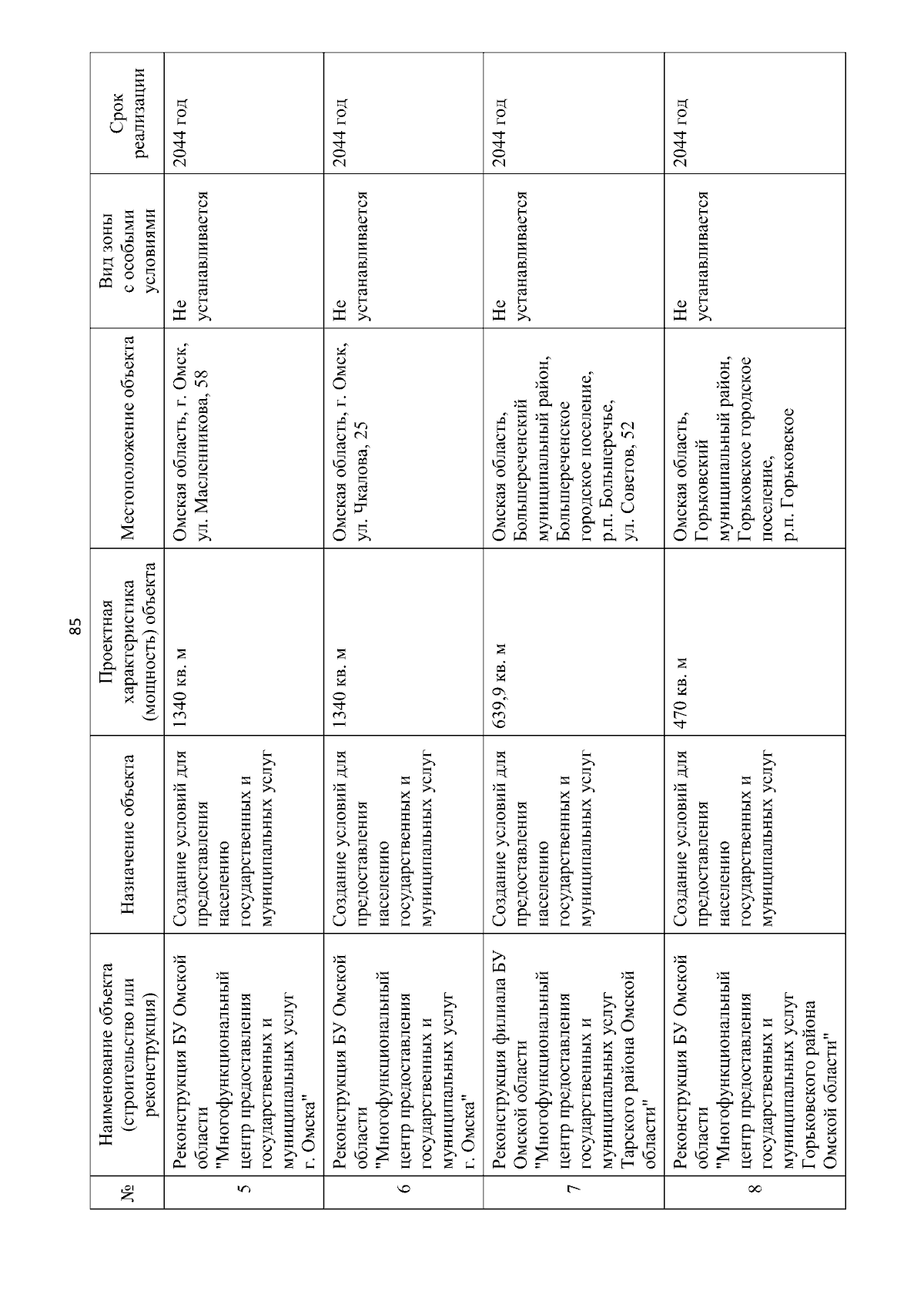 85

| № | Наименование объекта (строительство или реконструкция) | Назначение объекта | Проектная характеристика (мощность) объекта | Местоположение объекта | Вид зоны с особыми условиями | Срок реализации |
|---|---|---|---|---|---|---|
| 5 | Реконструкция БУ Омской области "Многофункциональный центр предоставления государственных и муниципальных услуг г. Омска" | Создание условий для предоставления населению государственных и муниципальных услуг | 1340 кв. м | Омская область, г. Омск, ул. Масленникова, 58 | Не устанавливается | 2044 год |
| 6 | Реконструкция БУ Омской области "Многофункциональный центр предоставления государственных и муниципальных услуг г. Омска" | Создание условий для предоставления населению государственных и муниципальных услуг | 1340 кв. м | Омская область, г. Омск, ул. Чкалова, 25 | Не устанавливается | 2044 год |
| 7 | Реконструкция филиала БУ Омской области "Многофункциональный центр предоставления государственных и муниципальных услуг Тарского района Омской области" | Создание условий для предоставления населению государственных и муниципальных услуг | 639,9 кв. м | Омская область, Большереченский муниципальный район, Большереченское городское поселение, р.п. Большеречье, ул. Советов, 52 | Не устанавливается | 2044 год |
| 8 | Реконструкция БУ Омской области "Многофункциональный центр предоставления государственных и муниципальных услуг Горьковского района Омской области" | Создание условий для предоставления населению государственных и муниципальных услуг | 470 кв. м | Омская область, Горьковский муниципальный район, Горьковское городское поселение, р.п. Горьковское | Не устанавливается | 2044 год |